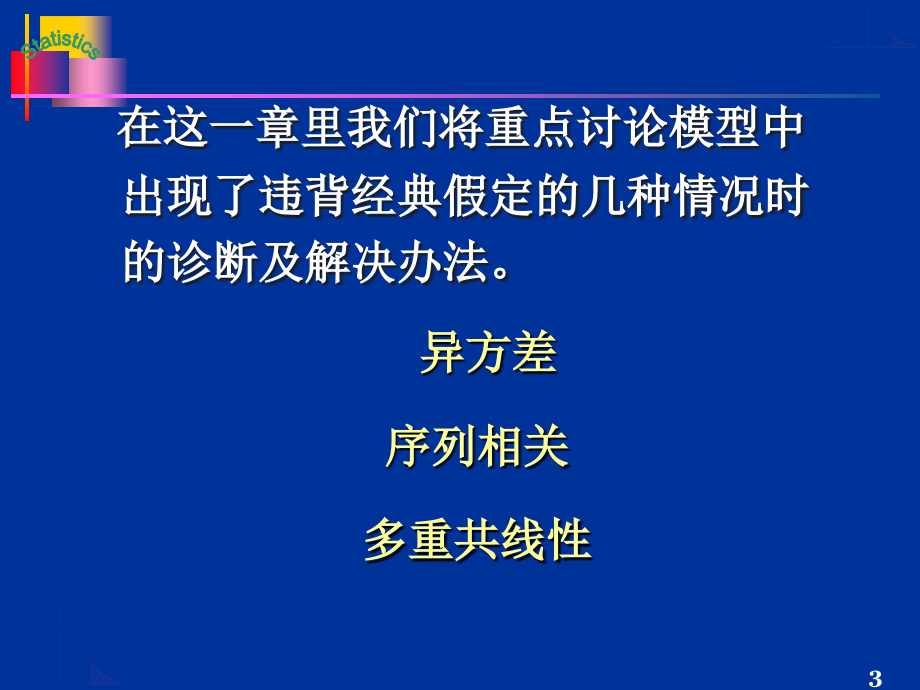 Statistics

在这一章里我们将重点讨论模型中出现了违背经典假定的几种情况时的诊断及解决办法。

异方差

序列相关

多重共线性

3